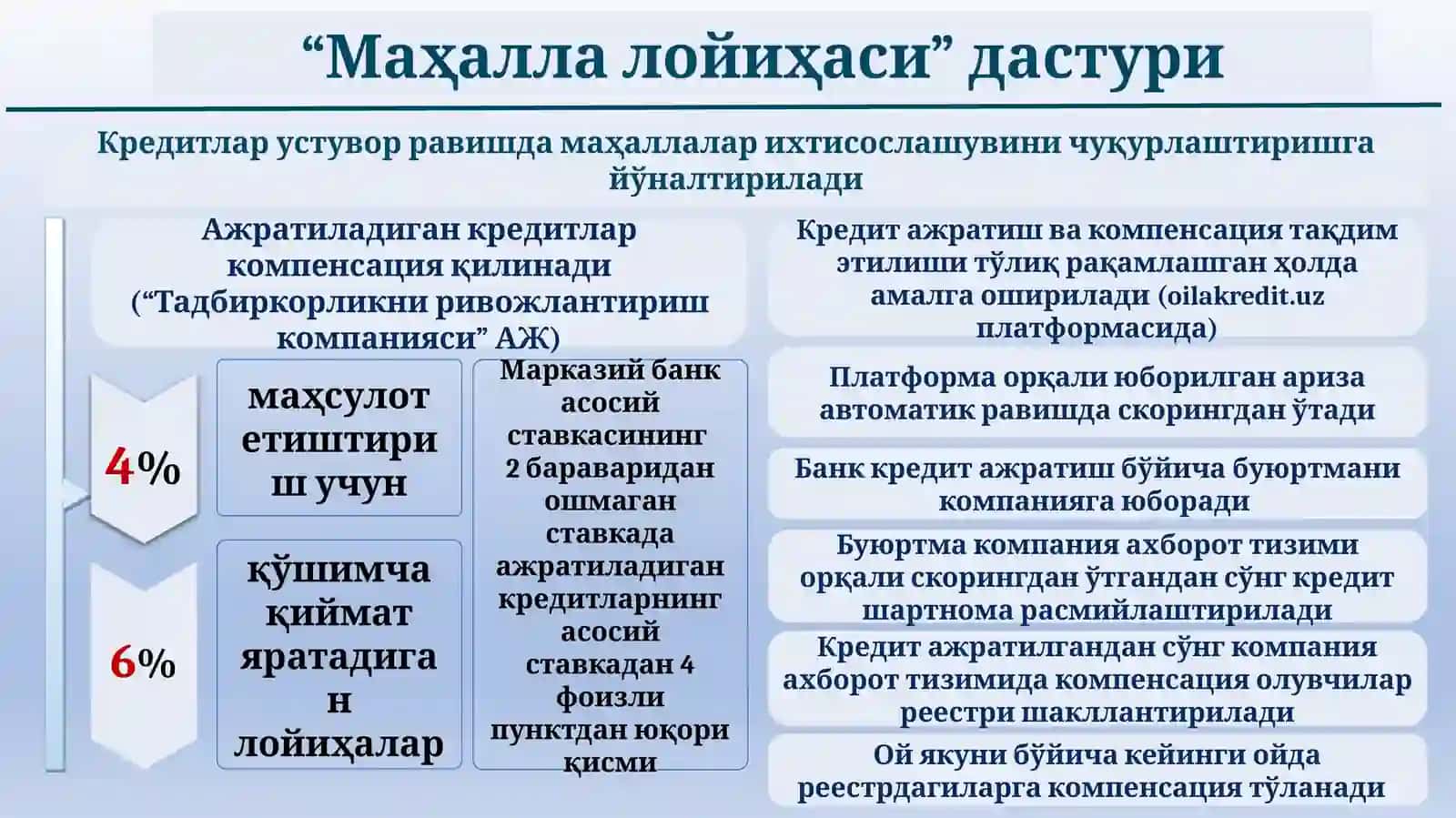 “Маҳалла лойиҳаси” дастури

Кредитлар устувор равишда маҳаллалар ихтисослашувини чуқурлаштиришга йўналтирилади

Ажратиладиган кредитлар компенсация қилинади (“Тадбиркорликни ривожлантириш компанияси” АЖ)

4%

маҳсулот етиштириш учун

6%

қўшимча қиймат яратадиган лойиҳалар

Марказий банк асосий ставкасининг 2 бараваридан ошмаган ставкада ажратиладиган кредитларнинг асосий ставкадан 4 фоизли пунктдан юқори қисми

Кредит ажратиш ва компенсация тақдим этилиши тўлиқ рақамлашган ҳолда амалга оширилади (oilakredit.uz платформасида)

Платформа орқали юборилган ариза автоматик равишда скорингдан ўтади

Банк кредит ажратиш бўйича буюртмани компанияга юборади

Буюртма компания ахборот тизими орқали скорингдан ўтгандан сўнг кредит шартнома расмийлаштирилади

Кредит ажратилгандан сўнг компания ахборот тизимида компенсация олувчилар реестри шакллантирилади

Ой якуни бўйича кейинги ойда реестрдагиларга компенсация тўланади